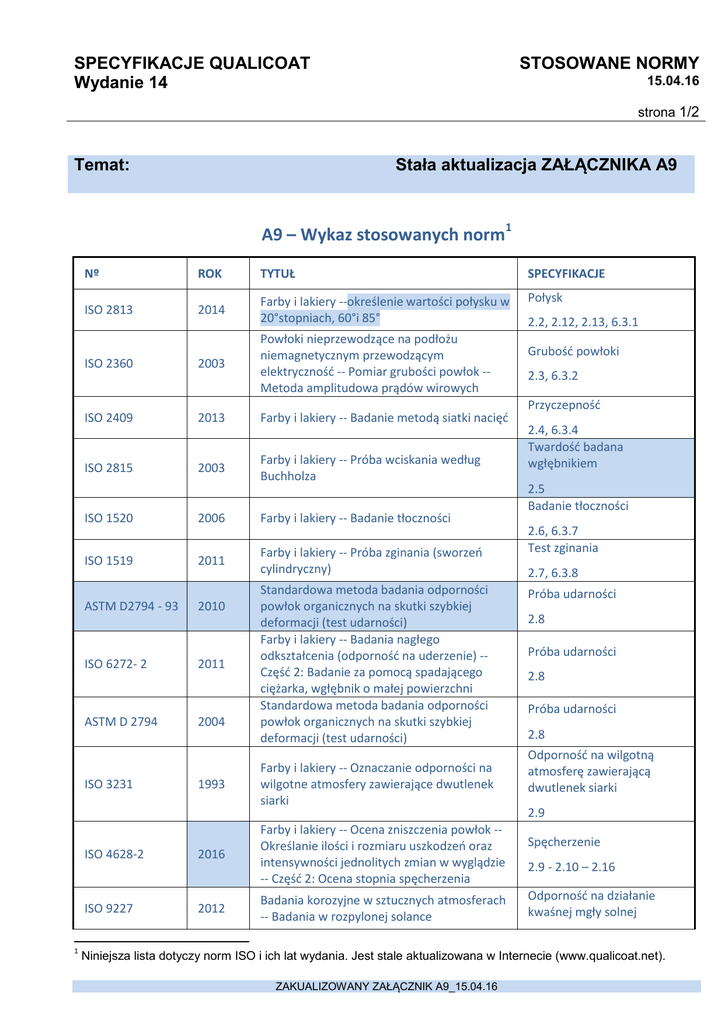 SPECYFIKACJE QUALICOAT
Wydanie 14

STOSOWANE NORMY
15.04.16

strona 1/2

Temat: Stała aktualizacja ZAŁĄCZNIKA A9

A9 – Wykaz stosowanych norm$^1$

| № | ROK | TYTUŁ | SPECYFIKACJE |
|---|---|---|---|
| ISO 2813 | 2014 | Farby i lakiery --określenie wartości połysku w 20°stopniach, 60°i 85° | Połysk 2.2, 2.12, 2.13, 6.3.1 |
| ISO 2360 | 2003 | Powłoki nieprzewodzące na podłożu niemagnetycznym przewodzącym elektryczność -- Pomiar grubości powłok -- Metoda amplitudowa prądów wirowych | Grubość powłoki 2.3, 6.3.2 |
| ISO 2409 | 2013 | Farby i lakiery -- Badanie metodą siatki nacięć | Przyczepność 2.4, 6.3.4 |
| ISO 2815 | 2003 | Farby i lakiery -- Próba wciskania według Buchholza | Twardość badana wgłębnikiem 2.5 |
| ISO 1520 | 2006 | Farby i lakiery -- Badanie tłoczności | Badanie tłoczności 2.6, 6.3.7 |
| ISO 1519 | 2011 | Farby i lakiery -- Próba zginania (sworzeń cylindryczny) | Test zginania 2.7, 6.3.8 |
| ASTM D2794 - 93 | 2010 | Standardowa metoda badania odporności powłok organicznych na skutki szybkiej deformacji (test udarności) | Próba udarności 2.8 |
| ISO 6272- 2 | 2011 | Farby i lakiery -- Badania nagłego odkształcenia (odporność na uderzenie) -- Część 2: Badanie za pomocą spadającego ciężarka, wgłębnik o małej powierzchni | Próba udarności 2.8 |
| ASTM D 2794 | 2004 | Standardowa metoda badania odporności powłok organicznych na skutki szybkiej deformacji (test udarności) | Próba udarności 2.8 |
| ISO 3231 | 1993 | Farby i lakiery -- Oznaczanie odporności na wilgotne atmosfery zawierające dwutlenek siarki | Odporność na wilgotną atmosferę zawierającą dwutlenek siarki 2.9 |
| ISO 4628-2 | 2016 | Farby i lakiery -- Ocena zniszczenia powłok -- Określanie ilości i rozmiaru uszkodzeń oraz intensywności jednolitych zmian w wyglądzie -- Część 2: Ocena stopnia spęcherzenia | Spęcherzenie 2.9 - 2.10 – 2.16 |
| ISO 9227 | 2012 | Badania korozyjne w sztucznych atmosferach -- Badania w rozpylonej solance | Odporność na działanie kwaśnej mgły solnej |

$^1$ Niniejsza lista dotyczy norm ISO i ich lat wydania. Jest stale aktualizowana w Internecie (www.qualicoat.net).

ZAKUALIZOWANY ZAŁĄCZNIK A9_15.04.16